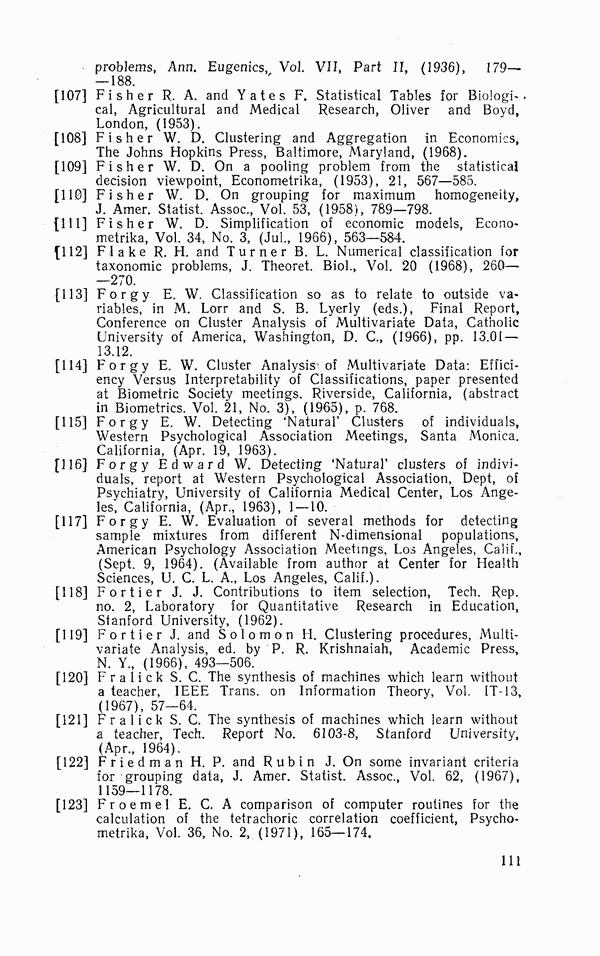 problems, Ann. Eugenics, Vol. VII, Part II, (1936), 179—188.

[107] Fisher R. A. and Yates F. Statistical Tables for Biological, Agricultural and Medical Research, Oliver and Boyd, London, (1953).

[108] Fisher W. D. Clustering and Aggregation in Economics, The Johns Hopkins Press, Baltimore, Maryland, (1968).

[109] Fisher W. D. On a pooling problem from the statistical decision viewpoint, Econometrika, (1953), 21, 567—585.

[110] Fisher W. D. On grouping for maximum homogeneity, J. Amer. Statist. Assoc., Vol. 53, (1958), 789—798.

[111] Fisher W. D. Simplification of economic models, Econometrika, Vol. 34, No. 3, (Jul., 1966), 563—584.

[112] Flake R. H. and Turner B. L. Numerical classification for taxonomic problems, J. Theoret. Biol., Vol. 20 (1968), 260—270.

[113] Forgy E. W. Classification so as to relate to outside variables, in M. Lorr and S. B. Lyerly (eds.), Final Report, Conference on Cluster Analysis of Multivariate Data, Catholic University of America, Washington, D. C., (1966), pp. 13.01—13.12.

[114] Forgy E. W. Cluster Analysis of Multivariate Data: Efficiency Versus Interpretability of Classifications, paper presented at Biometric Society meetings. Riverside, California, (abstract in Biometrics. Vol. 21, No. 3), (1965), p. 768.

[115] Forgy E. W. Detecting 'Natural' Clusters of individuals, Western Psychological Association Meetings, Santa Monica. California, (Apr. 19, 1963).

[116] Forgy Edward W. Detecting 'Natural' clusters of individuals, report at Western Psychological Association, Dept, of Psychiatry, University of California Medical Center, Los Angeles, California, (Apr., 1963), 1—10.

[117] Forgy E. W. Evaluation of several methods for detecting sample mixtures from different N-dimensional populations, American Psychology Association Meetings, Los Angeles, Calif., (Sept. 9, 1964). (Available from author at Center for Health Sciences, U. C. L. A., Los Angeles, Calif.).

[118] Fortier J. J. Contributions to item selection, Tech. Rep. no. 2, Laboratory for Quantitative Research in Education, Stanford University, (1962).

[119] Fortier J. and Solomon H. Clustering procedures, Multivariate Analysis, ed. by P. R. Krishnaiah, Academic Press, N. Y., (1966), 493—506.

[120] Fralick S. C. The synthesis of machines which learn without a teacher, IEEE Trans. on Information Theory, Vol. IT-13, (1967), 57—64.

[121] Fralick S. C. The synthesis of machines which learn without a teacher, Tech. Report No. 6103-8, Stanford University, (Apr., 1964).

[122] Friedman H. P. and Rubin J. On some invariant criteria for grouping data, J. Amer. Statist. Assoc., Vol. 62, (1967), 1159—1178.

[123] Froemel E. C. A comparison of computer routines for the calculation of the tetrachoric correlation coefficient, Psychometrika, Vol. 36, No. 2, (1971), 165—174.

111